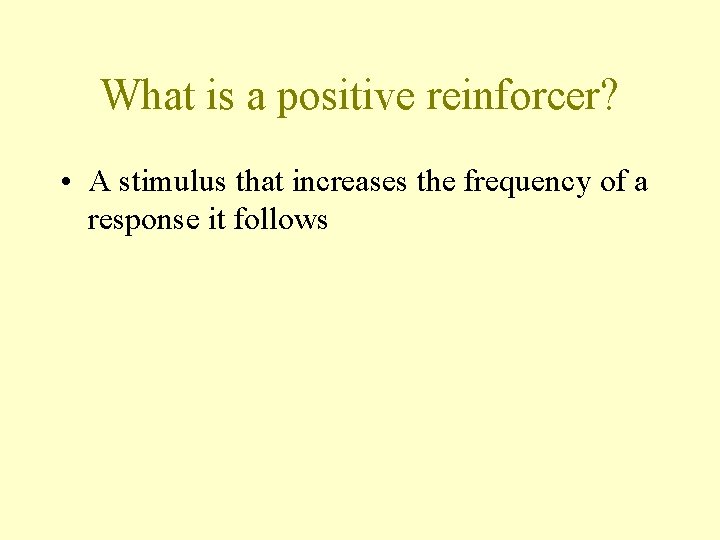 What is a positive reinforcer?

• A stimulus that increases the frequency of a response it follows